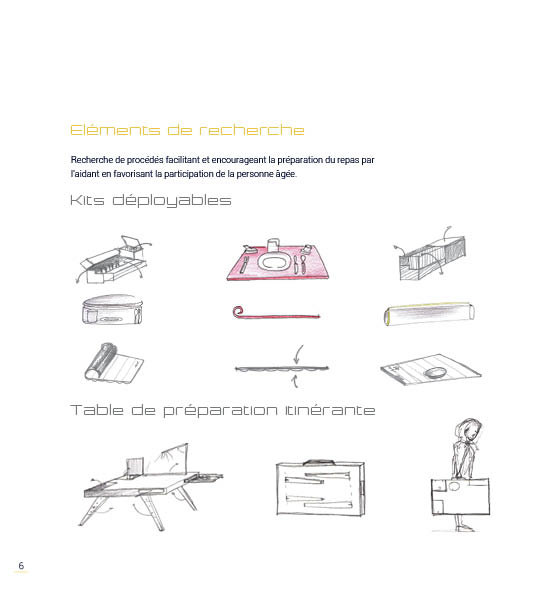 Eléments de recherche

Recherche de procédés facilitant et encourageant la préparation du repas par l'aidant en favorisant la participation de la personne âgée.

Kits déployables

Table de préparation itinérante

6